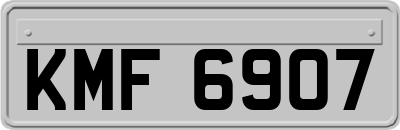 KMF 6907